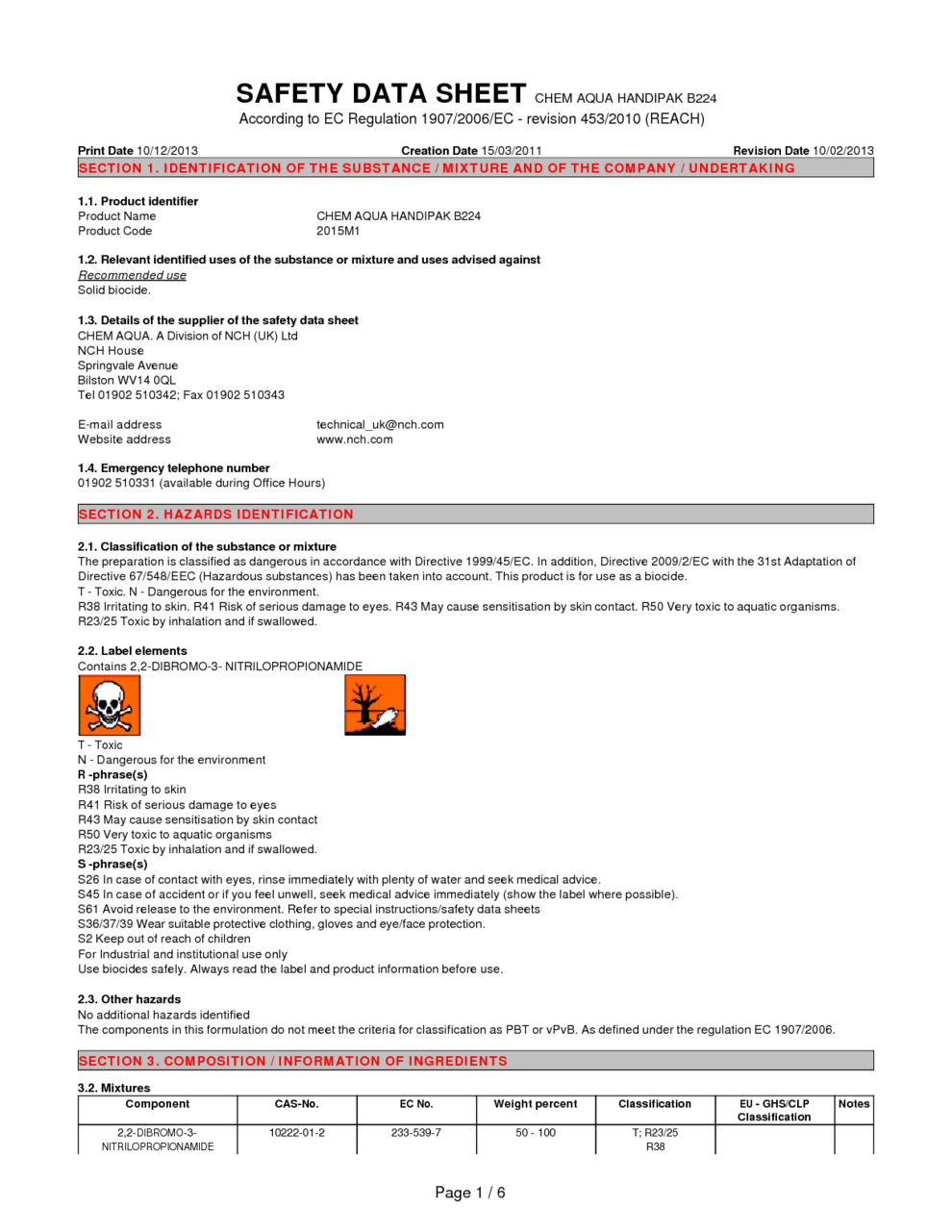 SAFETY DATA SHEET CHEM AQUA HANDIPAK B224
According to EC Regulation 1907/2006/EC - revision 453/2010 (REACH)

Print Date 10/12/2013 Creation Date 15/03/2011 Revision Date 10/02/2013

SECTION 1. IDENTIFICATION OF THE SUBSTANCE / MIXTURE AND OF THE COMPANY / UNDERTAKING

1.1. Product identifier
Product Name CHEM AQUA HANDIPAK B224
Product Code 2015M1

1.2. Relevant identified uses of the substance or mixture and uses advised against
Recommended use
Solid biocide.

1.3. Details of the supplier of the safety data sheet
CHEM AQUA. A Division of NCH (UK) Ltd
NCH House
Springvale Avenue
Bilston WV14 0QL
Tel 01902 510342; Fax 01902 510343

E-mail address technical_uk@nch.com
Website address www.nch.com

1.4. Emergency telephone number
01902 510331 (available during Office Hours)

SECTION 2. HAZARDS IDENTIFICATION

2.1. Classification of the substance or mixture
The preparation is classified as dangerous in accordance with Directive 1999/45/EC. In addition, Directive 2009/2/EC with the 31st Adaptation of Directive 67/548/EEC (Hazardous substances) has been taken into account. This product is for use as a biocide.
T - Toxic. N - Dangerous for the environment.
R38 Irritating to skin. R41 Risk of serious damage to eyes. R43 May cause sensitisation by skin contact. R50 Very toxic to aquatic organisms. R23/25 Toxic by inhalation and if swallowed.

2.2. Label elements
Contains 2,2-DIBROMO-3- NITRILOPROPIONAMIDE

T - Toxic
N - Dangerous for the environment
R -phrase(s)
R38 Irritating to skin
R41 Risk of serious damage to eyes
R43 May cause sensitisation by skin contact
R50 Very toxic to aquatic organisms
R23/25 Toxic by inhalation and if swallowed.
S -phrase(s)
S26 In case of contact with eyes, rinse immediately with plenty of water and seek medical advice.
S45 In case of accident or if you feel unwell, seek medical advice immediately (show the label where possible).
S61 Avoid release to the environment. Refer to special instructions/safety data sheets
S36/37/39 Wear suitable protective clothing, gloves and eye/face protection.
S2 Keep out of reach of children
For Industrial and institutional use only
Use biocides safely. Always read the label and product information before use.

2.3. Other hazards
No additional hazards identified
The components in this formulation do not meet the criteria for classification as PBT or vPvB. As defined under the regulation EC 1907/2006.

SECTION 3. COMPOSITION / INFORMATION OF INGREDIENTS

3.2. Mixtures

| Component | CAS-No. | EC No. | Weight percent | Classification | EU - GHS/CLP Classification | Notes |
|---|---|---|---|---|---|---|
| 2,2-DIBROMO-3-NITRILOPROPIONAMIDE | 10222-01-2 | 233-539-7 | 50 - 100 | T; R23/25 R38 | | |

Page 1 / 6